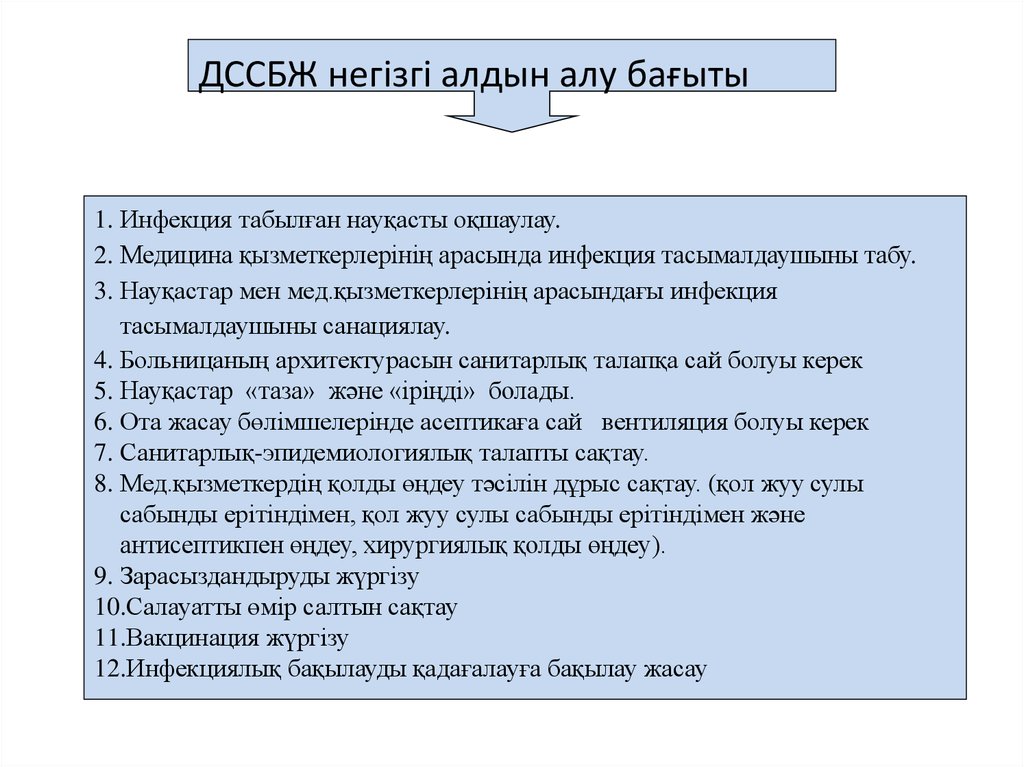 ДССБЖ негізгі алдын алу бағыты

1. Инфекция табылған науқасты оқшаулау.
2. Медицина қызметкерлерінің арасында инфекция тасымалдаушыны табу.
3. Науқастар мен мед.қызметкерлерінің арасындағы инфекция тасымалдаушыны санациялау.
4. Больницаның архитектурасын санитарлық талапқа сай болуы керек
5. Науқастар «таза» және «іріңді» болады.
6. Ота жасау бөлімшелерінде асептикаға сай вентиляция болуы керек
7. Санитарлық-эпидемиологиялық талапты сақтау.
8. Мед.қызметкердің қолды өңдеу тәсілін дұрыс сақтау. (қол жуу сулы сабынды ерітіндімен, қол жуу сулы сабынды ерітіндімен және антисептикпен өңдеу, хирургиялық қолды өңдеу).
9. Зарасыздандыруды жүргізу
10.Салауатты өмір салтын сақтау
11.Вакцинация жүргізу
12.Инфекциялық бақылауды қадағалауға бақылау жасау